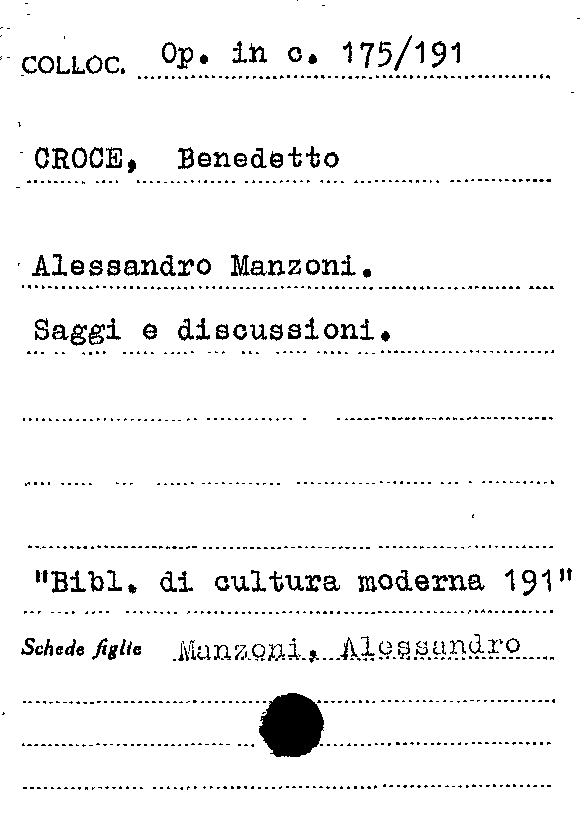 COLLOC. Op. in c. 175/191

CROCE, Benedetto

Alessandro Manzoni.

Saggi e discussioni.

"Bibl. di cultura moderna 191"

Schede figlie Manzoni, Alessandro